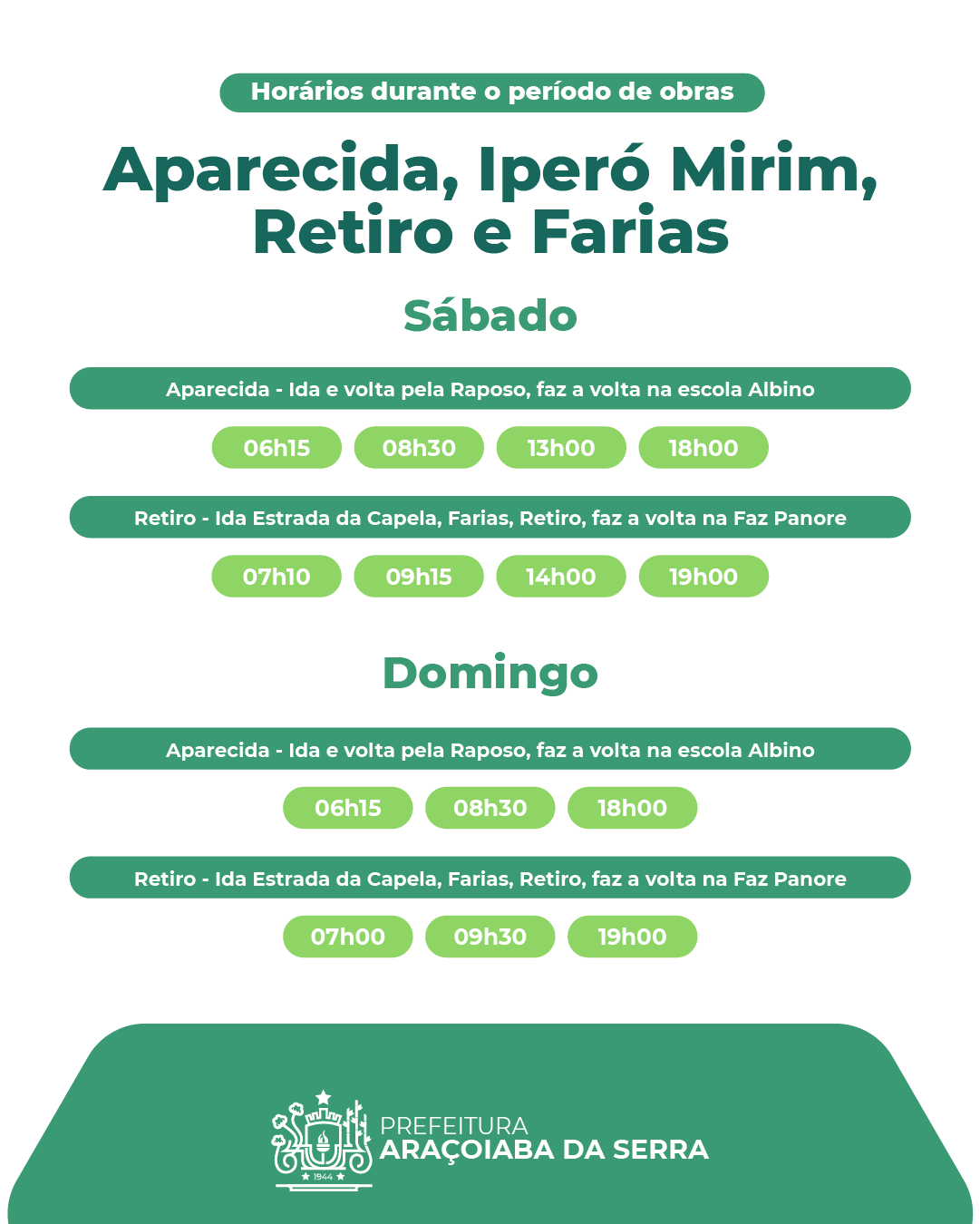 Horários durante o período de obras

Aparecida, Iperó Mirim, Retiro e Farias

Sábado

Aparecida - Ida e volta pela Raposo, faz a volta na escola Albino

06h15 08h30 13h00 18h00

Retiro - Ida Estrada da Capela, Farias, Retiro, faz a volta na Faz Panore

07h10 09h15 14h00 19h00

Domingo

Aparecida - Ida e volta pela Raposo, faz a volta na escola Albino

06h15 08h30 18h00

Retiro - Ida Estrada da Capela, Farias, Retiro, faz a volta na Faz Panore

07h00 09h30 19h00

1944

PREFEITURA
ARAÇOIABA DA SERRA